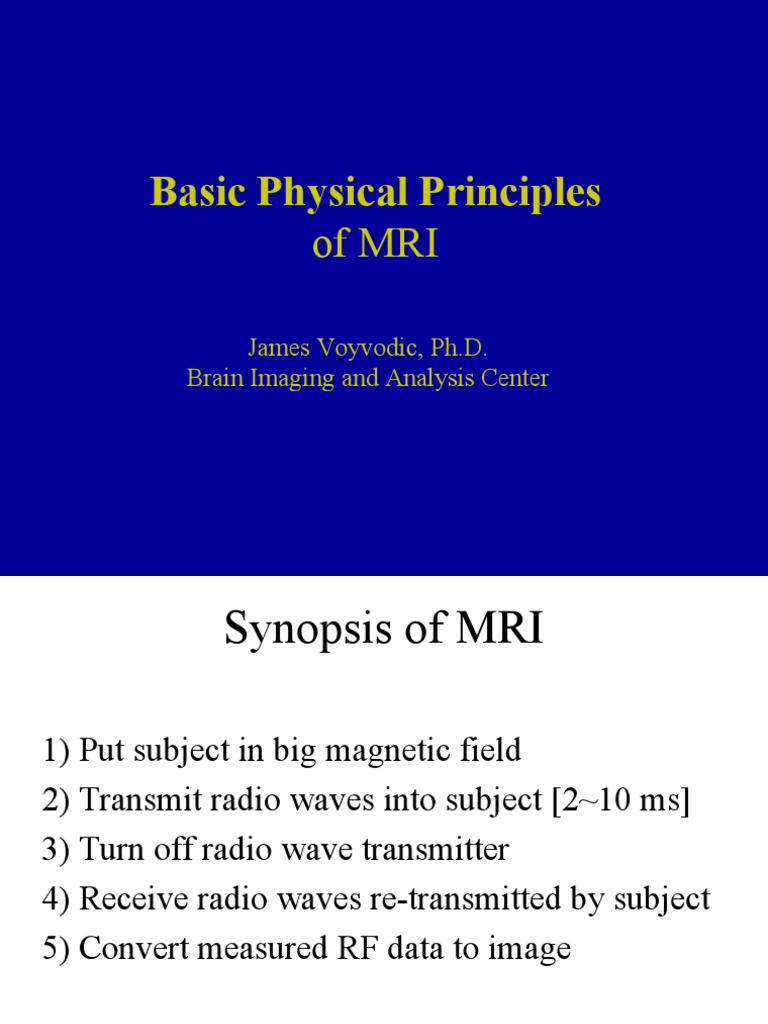 Basic Physical Principles
of MRI

James Voyvodic, Ph.D.
Brain Imaging and Analysis Center

Synopsis of MRI

1) Put subject in big magnetic field
2) Transmit radio waves into subject [2~10 ms]
3) Turn off radio wave transmitter
4) Receive radio waves re-transmitted by subject
5) Convert measured RF data to image